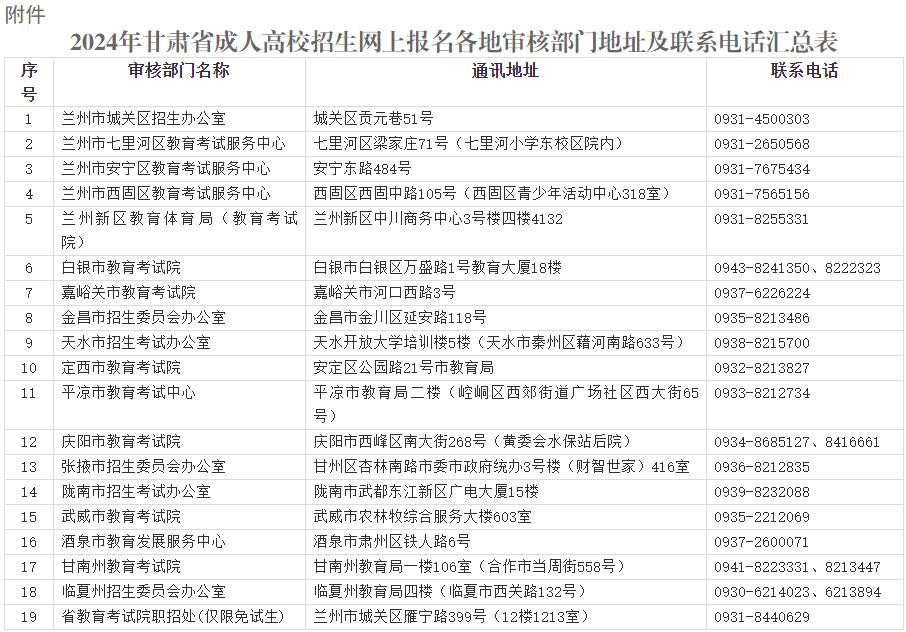 附件

2024年甘肃省成人高校招生网上报名各地审核部门地址及联系电话汇总表

| 序号 | 审核部门名称 | 通讯地址 | 联系电话 |
|---|---|---|---|
| 1 | 兰州市城关区招生办公室 | 城关区贡元巷51号 | 0931-4500303 |
| 2 | 兰州市七里河区教育考试服务中心 | 七里河区梁家庄71号（七里河小学东校区院内） | 0931-2650568 |
| 3 | 兰州市安宁区教育考试服务中心 | 安宁东路484号 | 0931-7675434 |
| 4 | 兰州市西固区教育考试服务中心 | 西固区西固中路105号（西固区青少年活动中心318室） | 0931-7565156 |
| 5 | 兰州新区教育体育局（教育考试院） | 兰州新区中川商务中心3号楼四楼4132 | 0931-8255331 |
| 6 | 白银市教育考试院 | 白银市白银区万盛路1号教育大厦18楼 | 0943-8241350、8222323 |
| 7 | 嘉峪关市教育考试院 | 嘉峪关市河口西路3号 | 0937-6226224 |
| 8 | 金昌市招生委员会办公室 | 金昌市金川区延安路118号 | 0935-8213486 |
| 9 | 天水市招生考试办公室 | 天水开放大学培训楼5楼（天水市秦州区藉河南路633号） | 0938-8215700 |
| 10 | 定西市教育考试院 | 安定区公园路21号市教育局 | 0932-8213827 |
| 11 | 平凉市教育考试中心 | 平凉市教育局二楼（崆峒区西郊街道广场社区西大街65号） | 0933-8212734 |
| 12 | 庆阳市教育考试院 | 庆阳市西峰区南大街268号（黄委会水保站后院） | 0934-8685127、8416661 |
| 13 | 张掖市招生委员会办公室 | 甘州区杏林南路市委市政府统办3号楼（财智世家）416室 | 0936-8212835 |
| 14 | 陇南市招生考试办公室 | 陇南市武都东江新区广电大厦15楼 | 0939-8232088 |
| 15 | 武威市教育考试院 | 武威市农林牧综合服务大楼603室 | 0935-2212069 |
| 16 | 酒泉市教育发展服务中心 | 酒泉市肃州区铁人路6号 | 0937-2600071 |
| 17 | 甘南州教育考试院 | 甘南州教育局一楼106室（合作市当周街558号） | 0941-8223331、8213447 |
| 18 | 临夏州招生委员会办公室 | 临夏州教育局四楼（临夏市西关路132号） | 0930-6214023、6213894 |
| 19 | 省教育考试院职招处(仅限免试生) | 兰州市城关区雁宁路399号（12楼1213室） | 0931-8440629 |